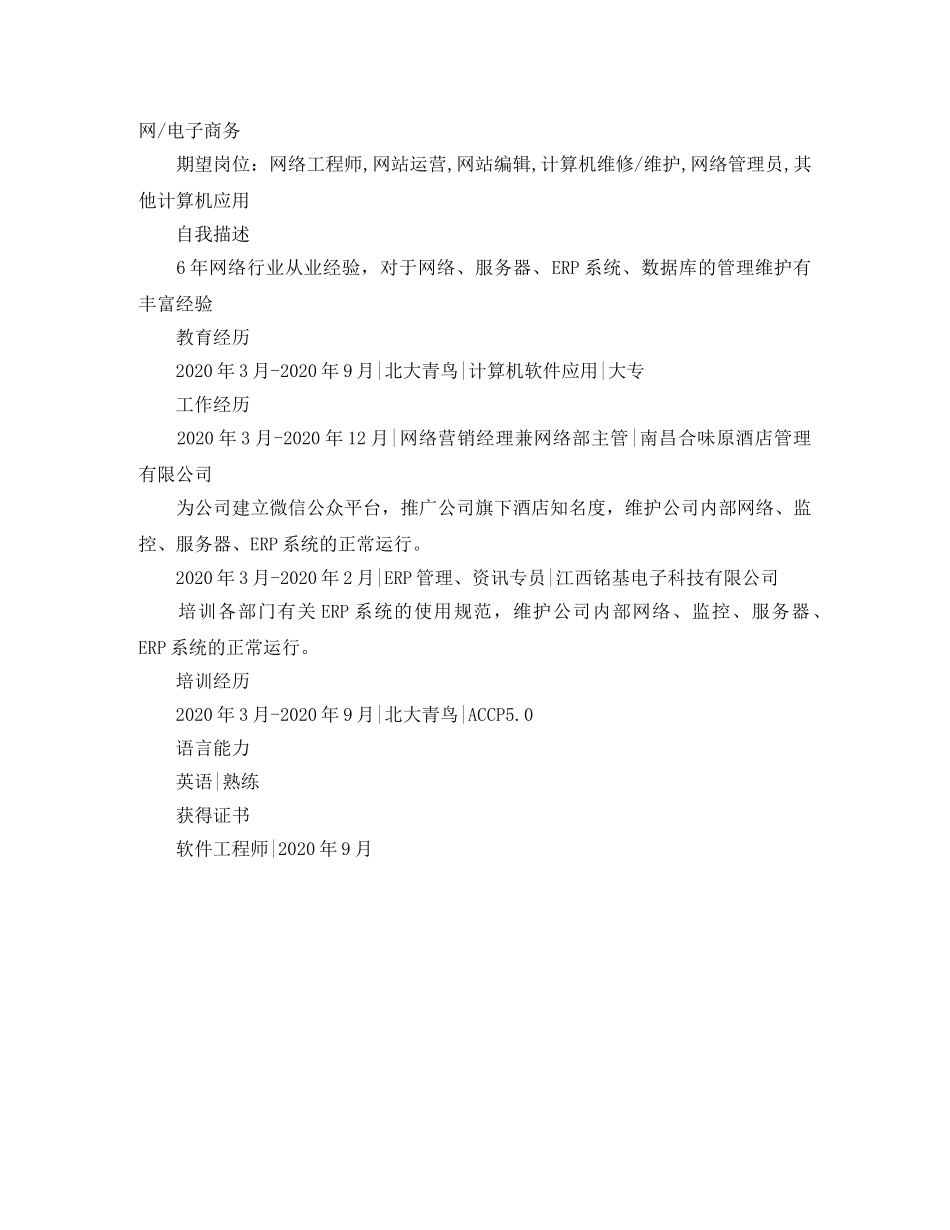 网/电子商务

期望岗位：网络工程师,网站运营,网站编辑,计算机维修/维护,网络管理员,其他计算机应用

自我描述

6年网络行业从业经验，对于网络、服务器、ERP系统、数据库的管理维护有丰富经验

教育经历

2020年3月-2020年9月|北大青鸟|计算机软件应用|大专

工作经历

2020年3月-2020年12月|网络营销经理兼网络部主管|南昌合味原酒店管理有限公司

为公司建立微信公众平台，推广公司旗下酒店知名度，维护公司内部网络、监控、服务器、ERP系统的正常运行。

2020年3月-2020年2月|ERP管理、资讯专员|江西铭基电子科技有限公司

培训各部门有关ERP系统的使用规范，维护公司内部网络、监控、服务器、ERP系统的正常运行。

培训经历

2020年3月-2020年9月|北大青鸟|ACCP5.0

语言能力

英语|熟练

获得证书

软件工程师|2020年9月